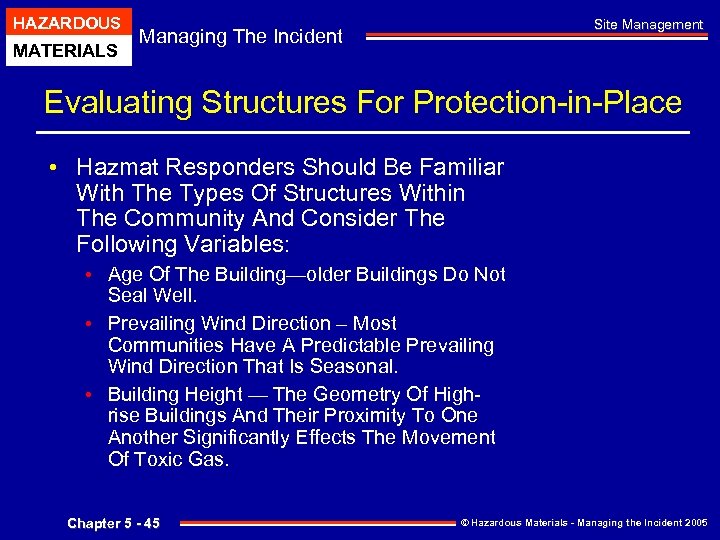 HAZARDOUS
MATERIALS

Managing The Incident

Site Management

Evaluating Structures For Protection-in-Place

• Hazmat Responders Should Be Familiar With The Types Of Structures Within The Community And Consider The Following Variables:

• Age Of The Building—older Buildings Do Not Seal Well.

• Prevailing Wind Direction – Most Communities Have A Predictable Prevailing Wind Direction That Is Seasonal.

• Building Height — The Geometry Of High-rise Buildings And Their Proximity To One Another Significantly Effects The Movement Of Toxic Gas.

Chapter 5 - 45

© Hazardous Materials - Managing the Incident 2005